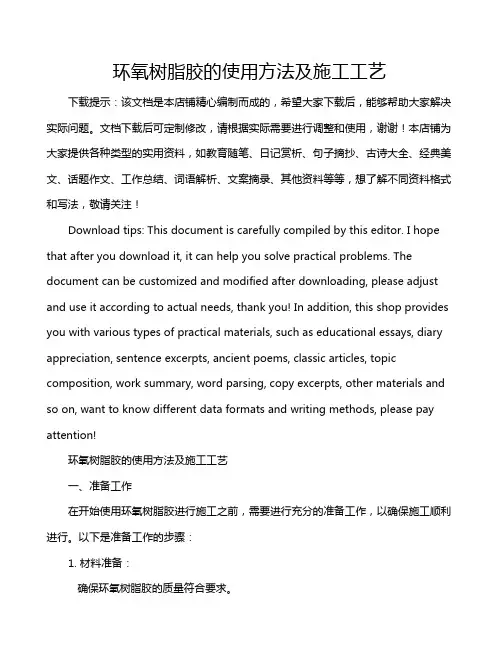 环氧树脂胶的使用方法及施工工艺

下载提示：该文档是本店铺精心编制而成的，希望大家下载后，能够帮助大家解决实际问题。文档下载后可定制修改，请根据实际需要进行调整和使用，谢谢！本店铺为大家提供各种类型的实用资料，如教育随笔、日记赏析、句子摘抄、古诗大全、经典美文、话题作文、工作总结、词语解析、文案摘录、其他资料等等，想了解不同资料格式和写法，敬请关注！

Download tips: This document is carefully compiled by this editor. I hope that after you download it, it can help you solve practical problems. The document can be customized and modified after downloading, please adjust and use it according to actual needs, thank you! In addition, this shop provides you with various types of practical materials, such as educational essays, diary appreciation, sentence excerpts, ancient poems, classic articles, topic composition, work summary, word parsing, copy excerpts, other materials and so on, want to know different data formats and writing methods, please pay attention!

环氧树脂胶的使用方法及施工工艺

一、准备工作

在开始使用环氧树脂胶进行施工之前，需要进行充分的准备工作，以确保施工顺利进行。以下是准备工作的步骤：

1. 材料准备：

确保环氧树脂胶的质量符合要求。